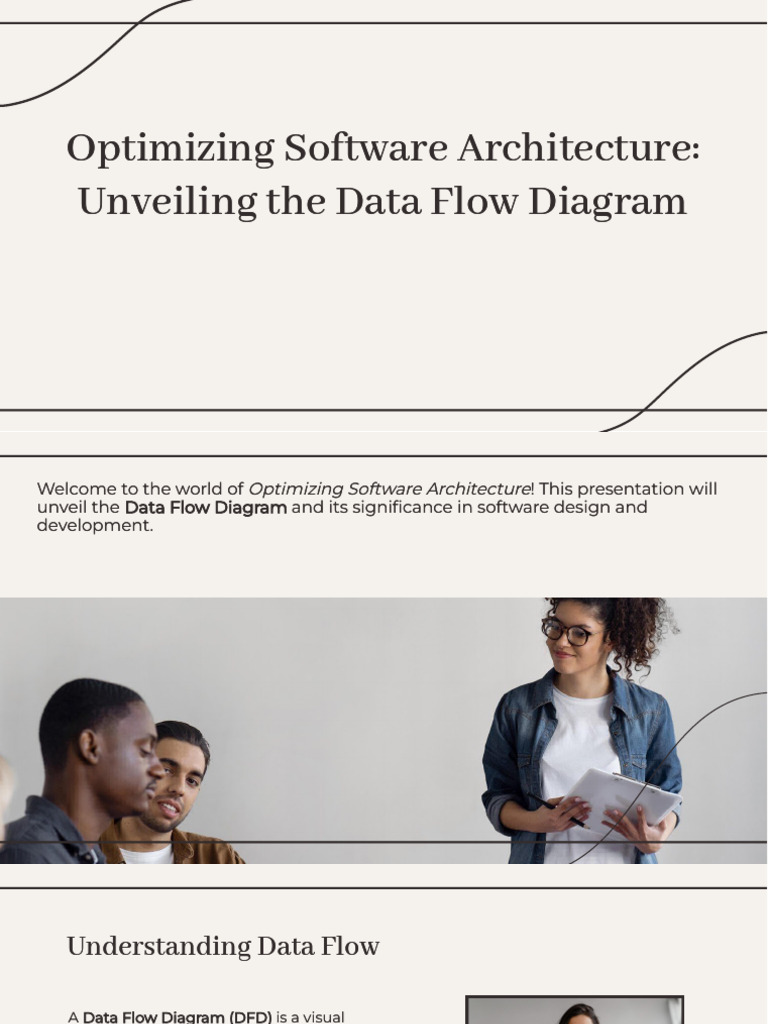 Optimizing Software Architecture: Unveiling the Data Flow Diagram

Welcome to the world of Optimizing Software Architecture! This presentation will unveil the Data Flow Diagram and its significance in software design and development.

Understanding Data Flow

A Data Flow Diagram (DFD) is a visual